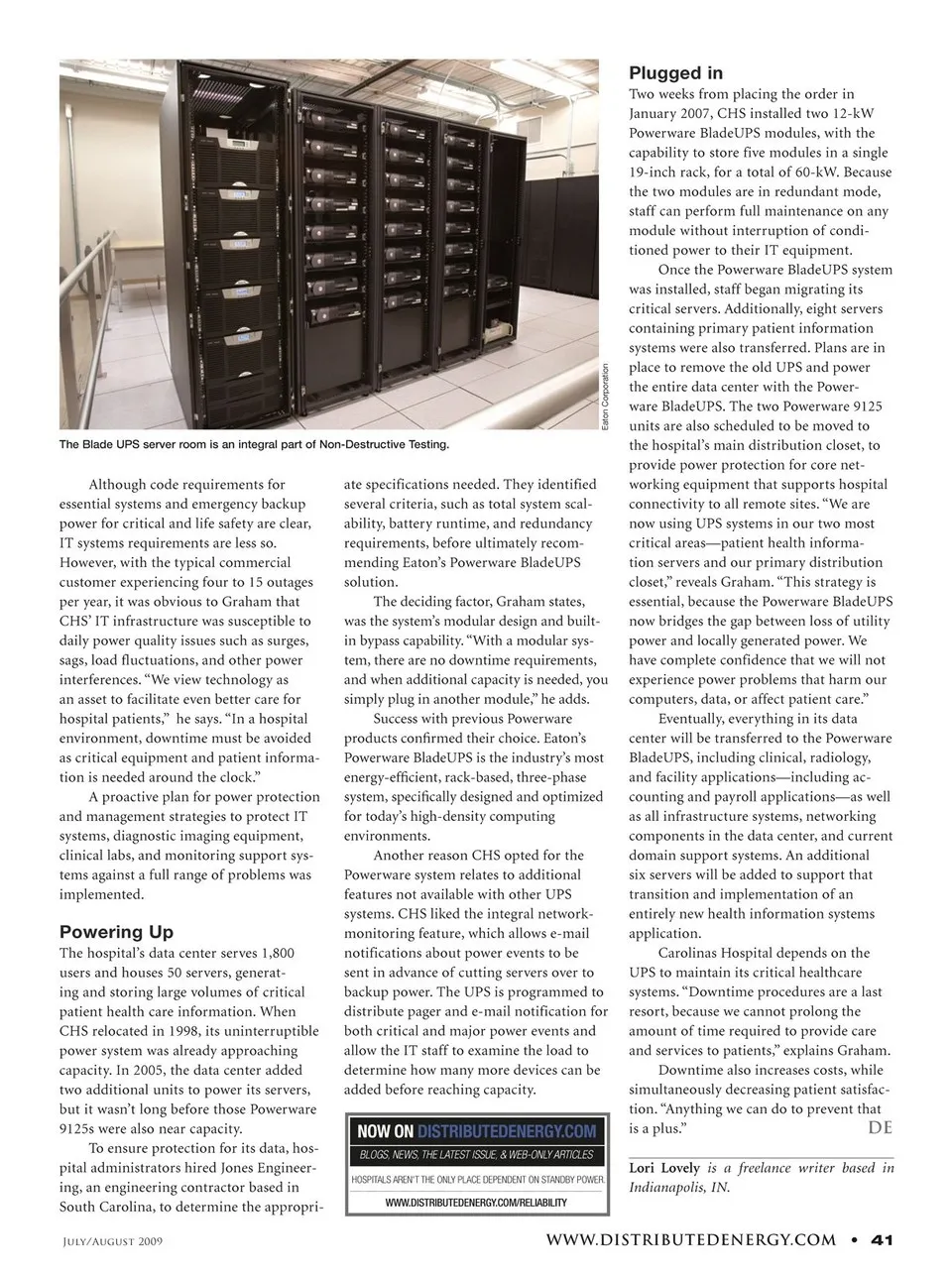 Eaton Corporation

The Blade UPS server room is an integral part of Non-Destructive Testing.

Although code requirements for essential systems and emergency backup power for critical and life safety are clear, IT systems requirements are less so. However, with the typical commercial customer experiencing four to 15 outages per year, it was obvious to Graham that CHS' IT infrastructure was susceptible to daily power quality issues such as surges, sags, load fluctuations, and other power interferences. "We view technology as an asset to facilitate even better care for hospital patients," he says. "In a hospital environment, downtime must be avoided as critical equipment and patient information is needed around the clock."

A proactive plan for power protection and management strategies to protect IT systems, diagnostic imaging equipment, clinical labs, and monitoring support systems against a full range of problems was implemented.

Powering Up

The hospital's data center serves 1,800 users and houses 50 servers, generating and storing large volumes of critical patient health care information. When CHS relocated in 1998, its uninterruptible power system was already approaching capacity. In 2005, the data center added two additional units to power its servers, but it wasn't long before those Powerware 9125s were also near capacity.

To ensure protection for its data, hospital administrators hired Jones Engineering, an engineering contractor based in South Carolina, to determine the appropriate specifications needed. They identified several criteria, such as total system scalability, battery runtime, and redundancy requirements, before ultimately recommending Eaton's Powerware BladeUPS solution.

The deciding factor, Graham states, was the system's modular design and built-in bypass capability. "With a modular system, there are no downtime requirements, and when additional capacity is needed, you simply plug in another module," he adds.

Success with previous Powerware products confirmed their choice. Eaton's Powerware BladeUPS is the industry's most energy-efficient, rack-based, three-phase system, specifically designed and optimized for today's high-density computing environments.

Another reason CHS opted for the Powerware system relates to additional features not available with other UPS systems. CHS liked the integral network-monitoring feature, which allows e-mail notifications about power events to be sent in advance of cutting servers over to backup power. The UPS is programmed to distribute pager and e-mail notification for both critical and major power events and allow the IT staff to examine the load to determine how many more devices can be added before reaching capacity.

NOW ON DISTRIBUTEDENERGY.COM
BLOGS, NEWS, THE LATEST ISSUE, & WEB-ONLY ARTICLES
HOSPITALS AREN'T THE ONLY PLACE DEPENDENT ON STANDBY POWER.
WWW.DISTRIBUTEDENERGY.COM/RELIABILITY

Plugged in

Two weeks from placing the order in January 2007, CHS installed two 12-kW Powerware BladeUPS modules, with the capability to store five modules in a single 19-inch rack, for a total of 60-kW. Because the two modules are in redundant mode, staff can perform full maintenance on any module without interruption of conditioned power to their IT equipment.

Once the Powerware BladeUPS system was installed, staff began migrating its critical servers. Additionally, eight servers containing primary patient information systems were also transferred. Plans are in place to remove the old UPS and power the entire data center with the Powerware BladeUPS. The two Powerware 9125 units are also scheduled to be moved to the hospital's main distribution closet, to provide power protection for core networking equipment that supports hospital connectivity to all remote sites. "We are now using UPS systems in our two most critical areas—patient health information servers and our primary distribution closet," reveals Graham. "This strategy is essential, because the Powerware BladeUPS now bridges the gap between loss of utility power and locally generated power. We have complete confidence that we will not experience power problems that harm our computers, data, or affect patient care."

Eventually, everything in its data center will be transferred to the Powerware BladeUPS, including clinical, radiology, and facility applications—including accounting and payroll applications—as well as all infrastructure systems, networking components in the data center, and current domain support systems. An additional six servers will be added to support that transition and implementation of an entirely new health information systems application.

Carolinas Hospital depends on the UPS to maintain its critical healthcare systems. "Downtime procedures are a last resort, because we cannot prolong the amount of time required to provide care and services to patients," explains Graham.

Downtime also increases costs, while simultaneously decreasing patient satisfaction. "Anything we can do to prevent that is a plus." DE

Lori Lovely is a freelance writer based in Indianapolis, IN.

July/August 2009

WWW.DISTRIBUTEDENERGY.COM • 41